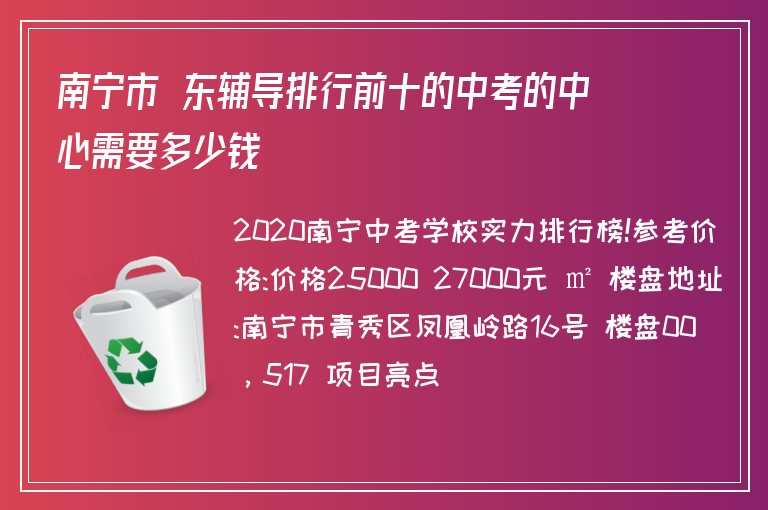 南宁市 东辅导排行前十的中考的中心需要多少钱

2020南宁中考学校实力排行榜!参考价格:价格25000 27000元 ㎡ 楼盘地址:南宁市青秀区凤凰岭路16号 楼盘00，517 项目亮点